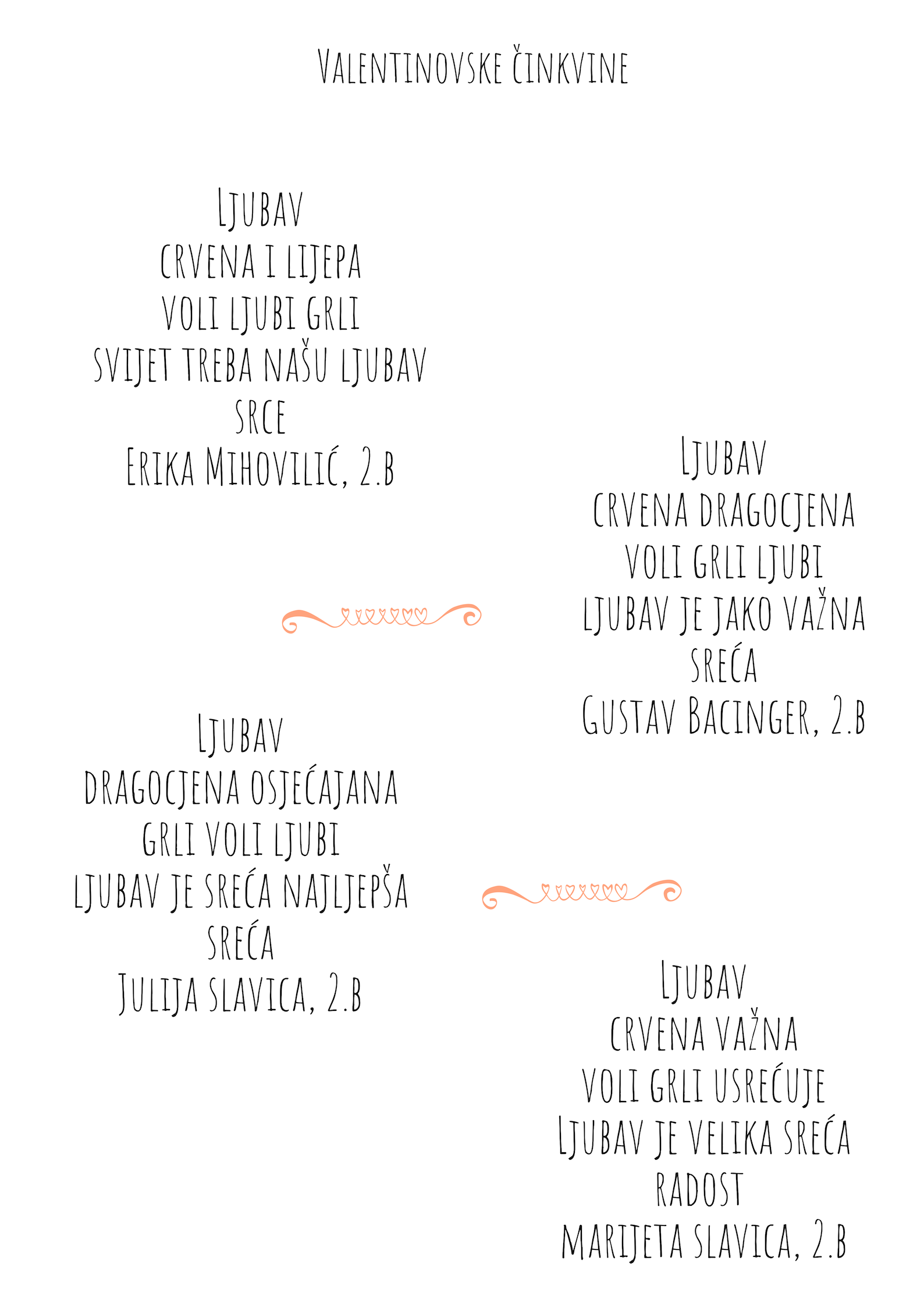 Valentinovske činkvine

Ljubav
crvena i lijepa
voli ljubi grli
svijet treba našu ljubav
srce
Erika Mihovilić, 2.b

Ljubav
crvena dragocjena
voli grli ljubi
ljubav je jako važna
sreća
Gustav Bacinger, 2.b

Ljubav
dragocjena osjećajana
grli voli ljubi
ljubav je sreća najljepša
sreća
Julija slavica, 2.b

Ljubav
crvena važna
voli grli usrećuje
Ljubav je velika sreća
radost
marijeta slavica, 2.b